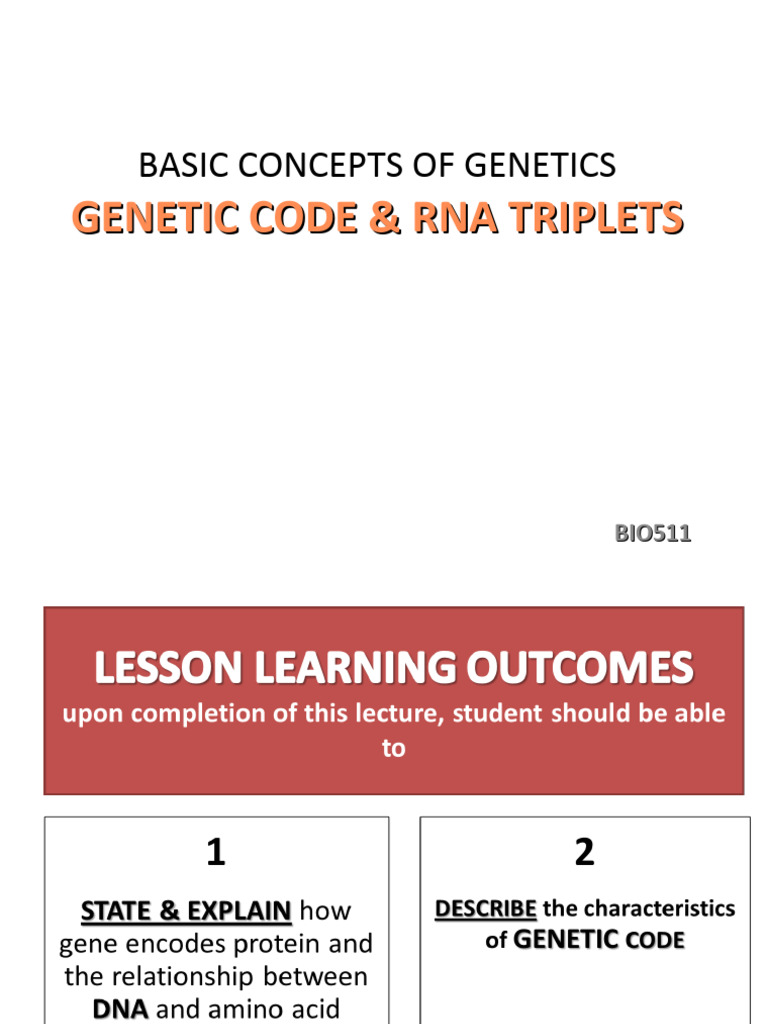 BASIC CONCEPTS OF GENETICS
GENETIC CODE & RNA TRIPLETS

BIO511

LESSON LEARNING OUTCOMES
upon completion of this lecture, student should be able to

1

STATE & EXPLAIN how gene encodes protein and the relationship between DNA and amino acid

2

DESCRIBE the characteristics of GENETIC CODE